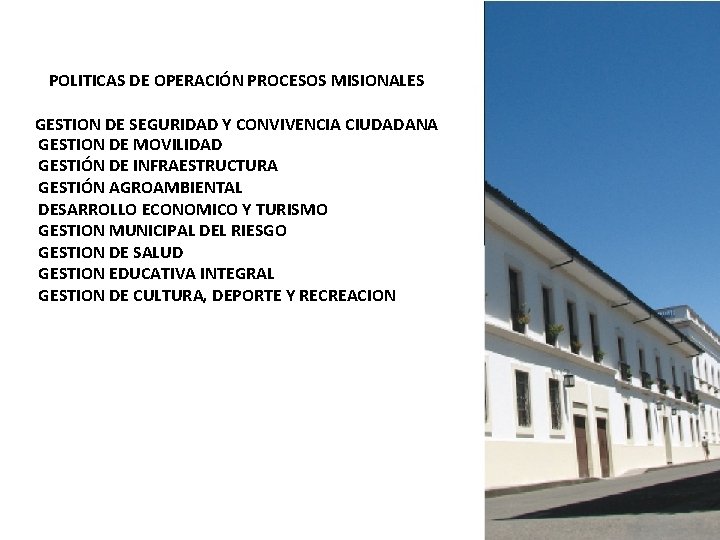 POLITICAS DE OPERACIÓN PROCESOS MISIONALES

GESTION DE SEGURIDAD Y CONVIVENCIA CIUDADANA
GESTION DE MOVILIDAD
GESTIÓN DE INFRAESTRUCTURA
GESTIÓN AGROAMBIENTAL
DESARROLLO ECONOMICO Y TURISMO
GESTION MUNICIPAL DEL RIESGO
GESTION DE SALUD
GESTION EDUCATIVA INTEGRAL
GESTION DE CULTURA, DEPORTE Y RECREACION